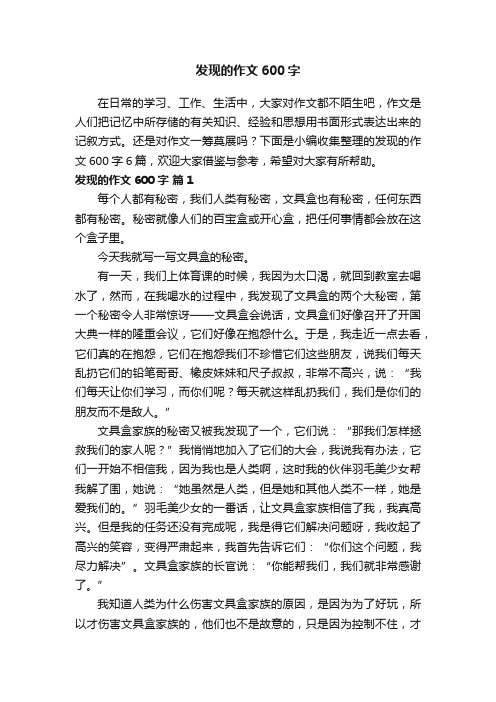 发现的作文 600 字

在日常的学习、工作、生活中，大家对作文都不陌生吧，作文是人们把记忆中所存储的有关知识、经验和思想用书面形式表达出来的记叙方式。还是对作文一筹莫展吗？下面是小编收集整理的发现的作文 600 字 6 篇，欢迎大家借鉴与参考，希望对大家有所帮助。

发现的作文 600 字 篇 1

每个人都有秘密，我们人类有秘密，文具盒也有秘密，任何东西都有秘密。秘密就像人们的百宝盒或开心盒，把任何事情都会放在这个盒子里。

今天我就写一写文具盒的秘密。

有一天，我们上体育课的时候，我因为太口渴，就回到教室去喝水了，然而，在我喝水的过程中，我发现了文具盒的两个大秘密，第一个秘密令人非常惊讶——文具盒会说话，文具盒们好像召开了开国大典一样的隆重会议，它们好像在抱怨什么。于是，我走近一点去看，它们真的在抱怨，它们在抱怨我们不珍惜它们这些朋友，说我们每天乱扔它们的铅笔哥哥、橡皮妹妹和尺子叔叔，非常不高兴，说：“我们每天让你们学习，而你们呢？每天就这样乱扔我们，我们是你们的朋友而不是敌人。”

文具盒家族的秘密又被我发现了一个，它们说：“那我们怎样拯救我们的家人呢？”我悄悄地加入了它们的大会，我说我有办法，它们一开始不相信我，因为我也是人类啊，这时我的伙伴羽毛美少女帮我解了围，她说：“她虽然是人类，但是她和其他人类不一样，她是爱我们的。”羽毛美少女的一番话，让文具盒家族相信了我，我真高兴。但是我的任务还没有完成呢，我是得它们解决问题呀，我收起了高兴的笑容，变得严肃起来，我首先告诉它们：“你们这个问题，我尽力解决”。文具盒家族的长官说：“你能帮我们，我们就非常感谢了。”

我知道人类为什么伤害文具盒家族的原因，是因为为了好玩，所以才伤害文具盒家族的，他们也不是故意的，只是因为控制不住，才